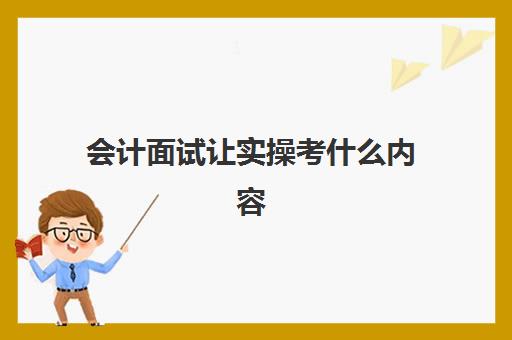 会计面试让实操考什么内容